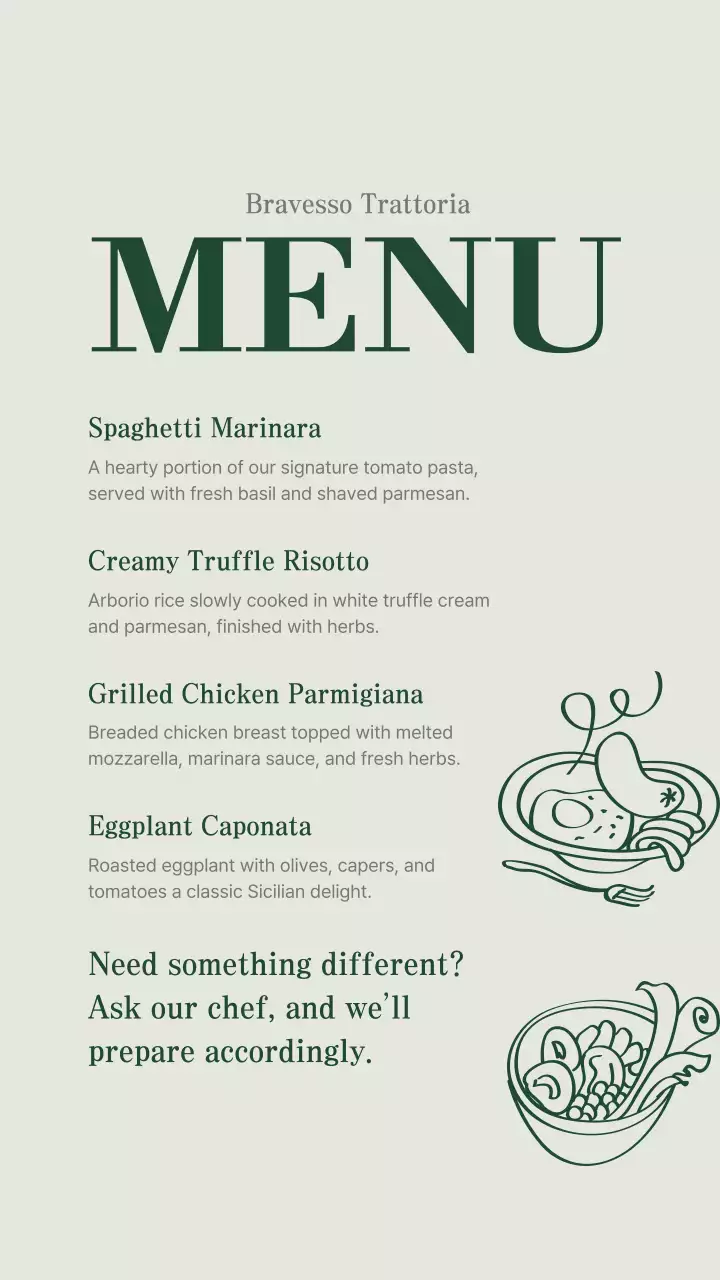 Bravesso Trattoria

MENU

Spaghetti Marinara

A hearty portion of our signature tomato pasta, served with fresh basil and shaved parmesan.

Creamy Truffle Risotto

Arborio rice slowly cooked in white truffle cream and parmesan, finished with herbs.

Grilled Chicken Parmigiana

Breaded chicken breast topped with melted mozzarella, marinara sauce, and fresh herbs.

Eggplant Caponata

Roasted eggplant with olives, capers, and tomatoes a classic Sicilian delight.

Need something different? Ask our chef, and we'll prepare accordingly.